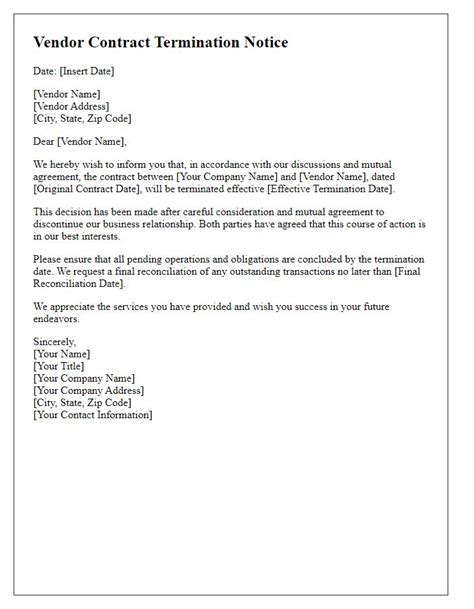 Vendor Contract Termination Notice

Date: [Insert Date]

[Vendor Name]
[Vendor Address]
[City, State, Zip Code]

Dear [Vendor Name],

We hereby wish to inform you that, in accordance with our discussions and mutual agreement, the contract between [Your Company Name] and [Vendor Name], dated [Original Contract Date], will be terminated effective [Effective Termination Date].

This decision has been made after careful consideration and mutual agreement to discontinue our business relationship. Both parties have agreed that this course of action is in our best interests.

Please ensure that all pending operations and obligations are concluded by the termination date. We request a final reconciliation of any outstanding transactions no later than [Final Reconciliation Date].

We appreciate the services you have provided and wish you success in your future endeavors.

Sincerely,
[Your Name]
[Your Title]
[Your Company Name]
[Your Company Address]
[City, State, Zip Code]
[Your Contact Information]